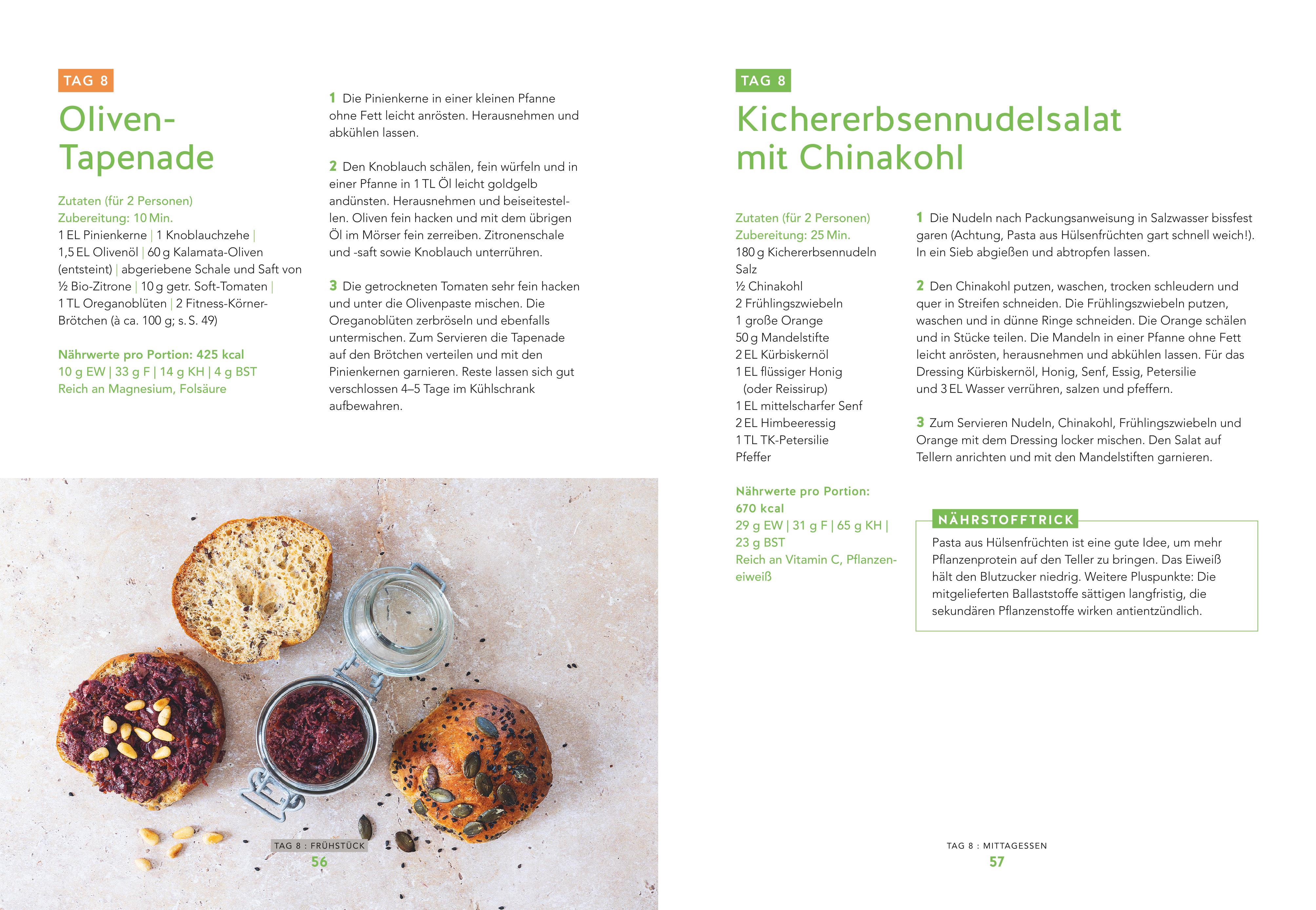 TAG 8

Oliven-Tapenade

Zutaten (für 2 Personen)
Zubereitung: 10 Min.
1 EL Pinienkerne | 1 Knoblauchzehe | 1,5 EL Olivenöl | 60 g Kalamata-Oliven (entsteint) | abgeriebene Schale und Saft von ½ Bio-Zitrone | 10 g getr. Soft-Tomaten | 1 TL Oreganoblüten | 2 Fitness-Körner-Brötchen (à ca. 100 g; s. S. 49)

Nährwerte pro Portion: 425 kcal
10 g EW | 33 g F | 14 g KH | 4 g BST
Reich an Magnesium, Folsäure

1 Die Pinienkerne in einer kleinen Pfanne ohne Fett leicht anrösten. Herausnehmen und abkühlen lassen.

2 Den Knoblauch schälen, fein würfeln und in einer Pfanne in 1 TL Öl leicht goldgelb andünsten. Herausnehmen und beiseitestellen. Oliven fein hacken und mit dem übrigen Öl im Mörser fein zerreiben. Zitronenschale und -saft sowie Knoblauch unterrühren.

3 Die getrockneten Tomaten sehr fein hacken und unter die Olivenpaste mischen. Die Oreganoblüten zerbröseln und ebenfalls untermischen. Zum Servieren die Tapenade auf den Brötchen verteilen und mit den Pinienkernen garnieren. Reste lassen sich gut verschlossen 4–5 Tage im Kühlschrank aufbewahren.

TAG 8 : FRÜHSTÜCK
56

TAG 8

Kichererbsennudelsalat mit Chinakohl

Zutaten (für 2 Personen)
Zubereitung: 25 Min.
180 g Kichererbsennudeln
Salz
½ Chinakohl
2 Frühlingszwiebeln
1 große Orange
50 g Mandelstifte
2 EL Kürbiskernöl
1 EL flüssiger Honig (oder Reissirup)
1 EL mittelscharfer Senf
2 EL Himbeeressig
1 TL TK-Petersilie
Pfeffer

Nährwerte pro Portion: 670 kcal
29 g EW | 31 g F | 65 g KH | 23 g BST
Reich an Vitamin C, Pflanzeneiweiß

1 Die Nudeln nach Packungsanweisung in Salzwasser bissfest garen (Achtung, Pasta aus Hülsenfrüchten gart schnell weich!). In ein Sieb abgießen und abtropfen lassen.

2 Den Chinakohl putzen, waschen, trocken schleudern und quer in Streifen schneiden. Die Frühlingszwiebeln putzen, waschen und in dünne Ringe schneiden. Die Orange schälen und in Stücke teilen. Die Mandeln in einer Pfanne ohne Fett leicht anrösten, herausnehmen und abkühlen lassen. Für das Dressing Kürbiskernöl, Honig, Senf, Essig, Petersilie und 3 EL Wasser verrühren, salzen und pfeffern.

3 Zum Servieren Nudeln, Chinakohl, Frühlingszwiebeln und Orange mit dem Dressing locker mischen. Den Salat auf Tellern anrichten und mit den Mandelstiften garnieren.

NÄHRSTOFFTRICK
Pasta aus Hülsenfrüchten ist eine gute Idee, um mehr Pflanzenprotein auf den Teller zu bringen. Das Eiweiß hält den Blutzucker niedrig. Weitere Pluspunkte: Die mitgelieferten Ballaststoffe sättigen langfristig, die sekundären Pflanzenstoffe wirken antientzündlich.

TAG 8 : MITTAGESSEN
57